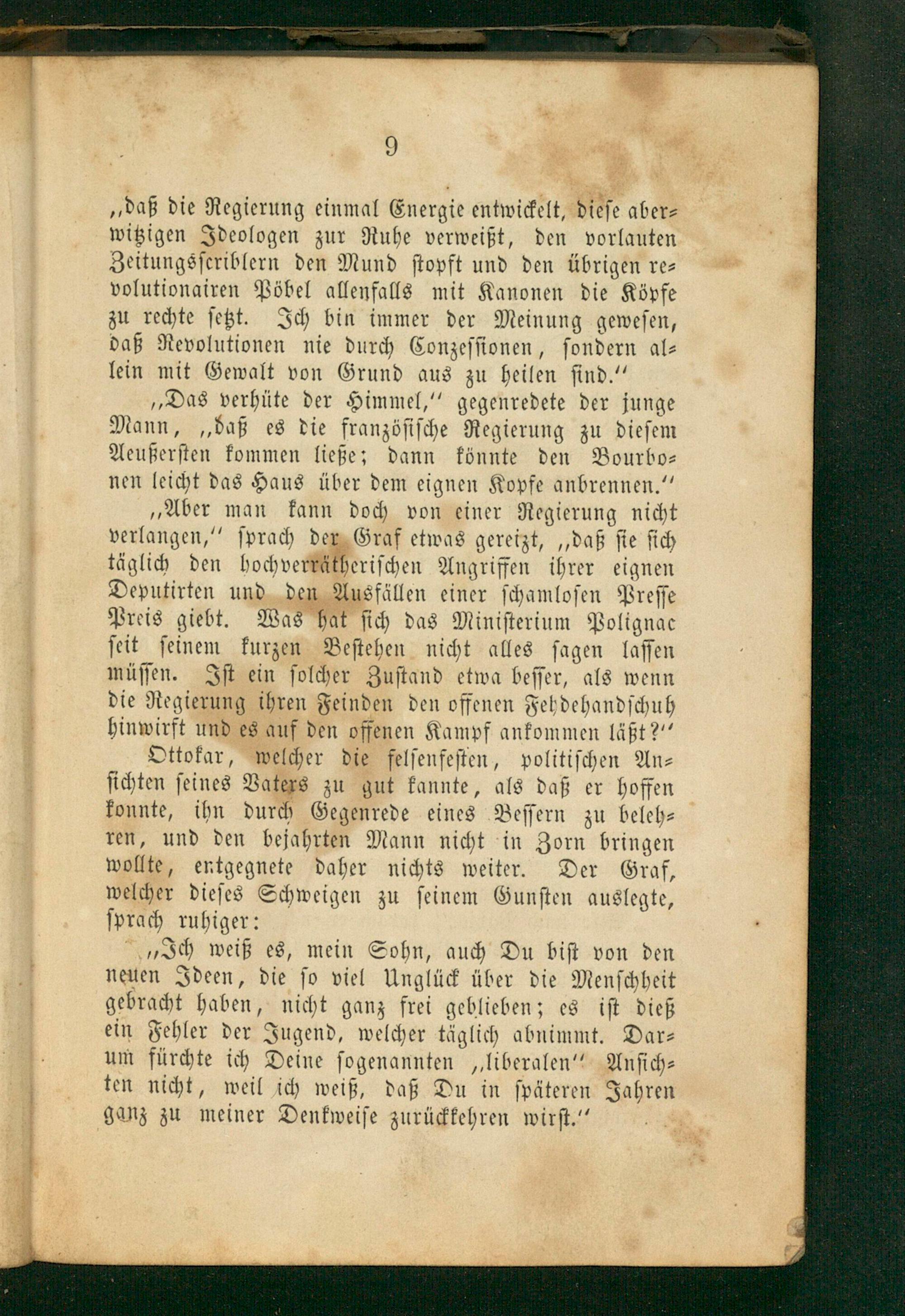 9

"daß die Regierung einmal Energie entwickelt, diese aberwitzigen Ideologen zur Ruhe verweißt, den vorlauten Zeitungsscriblern den Mund stopft und den übrigen revolutionairen Pöbel allenfalls mit Kanonen die Köpfe zu rechte setzt. Ich bin immer der Meinung gewesen, daß Revolutionen nie durch Conzessionen, sondern allein mit Gewalt von Grund aus zu heilen sind."

"Das verhüte der Himmel," gegenredete der junge Mann, "daß es die französische Regierung zu diesem Aeußersten kommen ließe; dann könnte den Bourbonen leicht das Haus über dem eignen Kopfe anbrennen."

"Aber man kann doch von einer Regierung nicht verlangen," sprach der Graf etwas gereizt, "daß sie sich täglich den hochverrätherischen Angriffen ihrer eignen Deputirten und den Ausfällen einer schamlosen Presse Preis giebt. Was hat sich das Ministerium Polignac seit seinem kurzen Bestehen nicht alles sagen lassen müssen. Ist ein solcher Zustand etwa besser, als wenn die Regierung ihren Feinden den offenen Fehdehandschuh hinwirft und es auf den offenen Kampf ankommen läßt?"

Ottokar, welcher die felsenfesten, politischen Ansichten seines Vaters zu gut kannte, als daß er hoffen konnte, ihn durch Gegenrede eines Bessern zu belehren, und den bejahrten Mann nicht in Zorn bringen wollte, entgegnete daher nichts weiter. Der Graf, welcher dieses Schweigen zu seinem Gunsten auslegte, sprach ruhiger:

"Ich weiß es, mein Sohn, auch Du bist von den neuen Ideen, die so viel Unglück über die Menschheit gebracht haben, nicht ganz frei geblieben; es ist dieß ein Fehler der Jugend, welcher täglich abnimmt. Darum fürchte ich Deine sogenannten "liberalen" Ansichten nicht, weil ich weiß, daß Du in späteren Jahren ganz zu meiner Denkweise zurückkehren wirst."